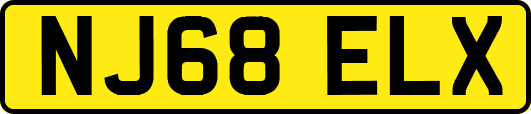 NJ68 ELX